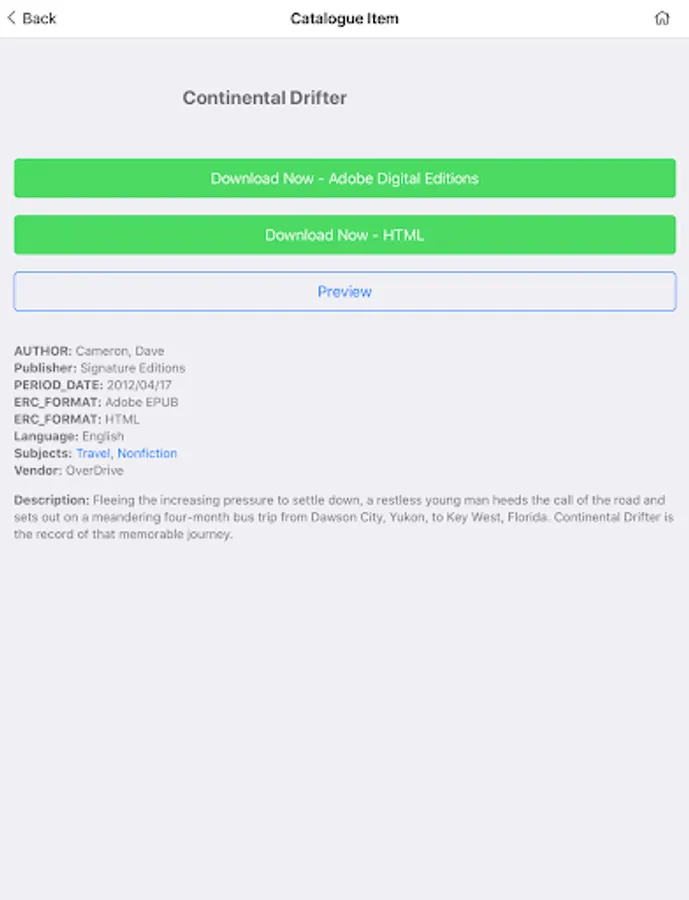 Back
Catalogue Item

Continental Drifter

Download Now - Adobe Digital Editions

Download Now - HTML

Preview

AUTHOR: Cameron, Dave
Publisher: Signature Editions
PERIOD_DATE: 2012/04/17
ERC_FORMAT: Adobe EPUB
ERC_FORMAT: HTML
Language: English
Subjects: Travel, Nonfiction
Vendor: OverDrive

Description: Fleeing the increasing pressure to settle down, a restless young man heeds the call of the road and sets out on a meandering four-month bus trip from Dawson City, Yukon, to Key West, Florida. Continental Drifter is the record of that memorable journey.